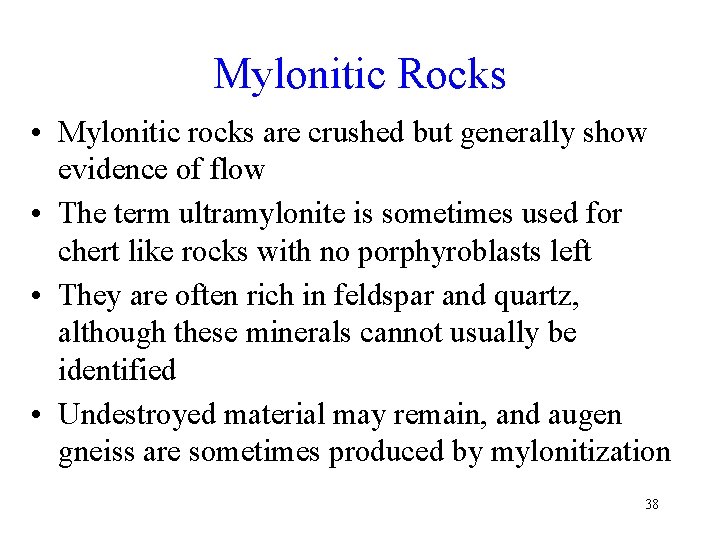 Mylonitic Rocks

• Mylonitic rocks are crushed but generally show evidence of flow

• The term ultramylonite is sometimes used for chert like rocks with no porphyroblasts left

• They are often rich in feldspar and quartz, although these minerals cannot usually be identified

• Undestroyed material may remain, and augen gneiss are sometimes produced by mylonitization

38